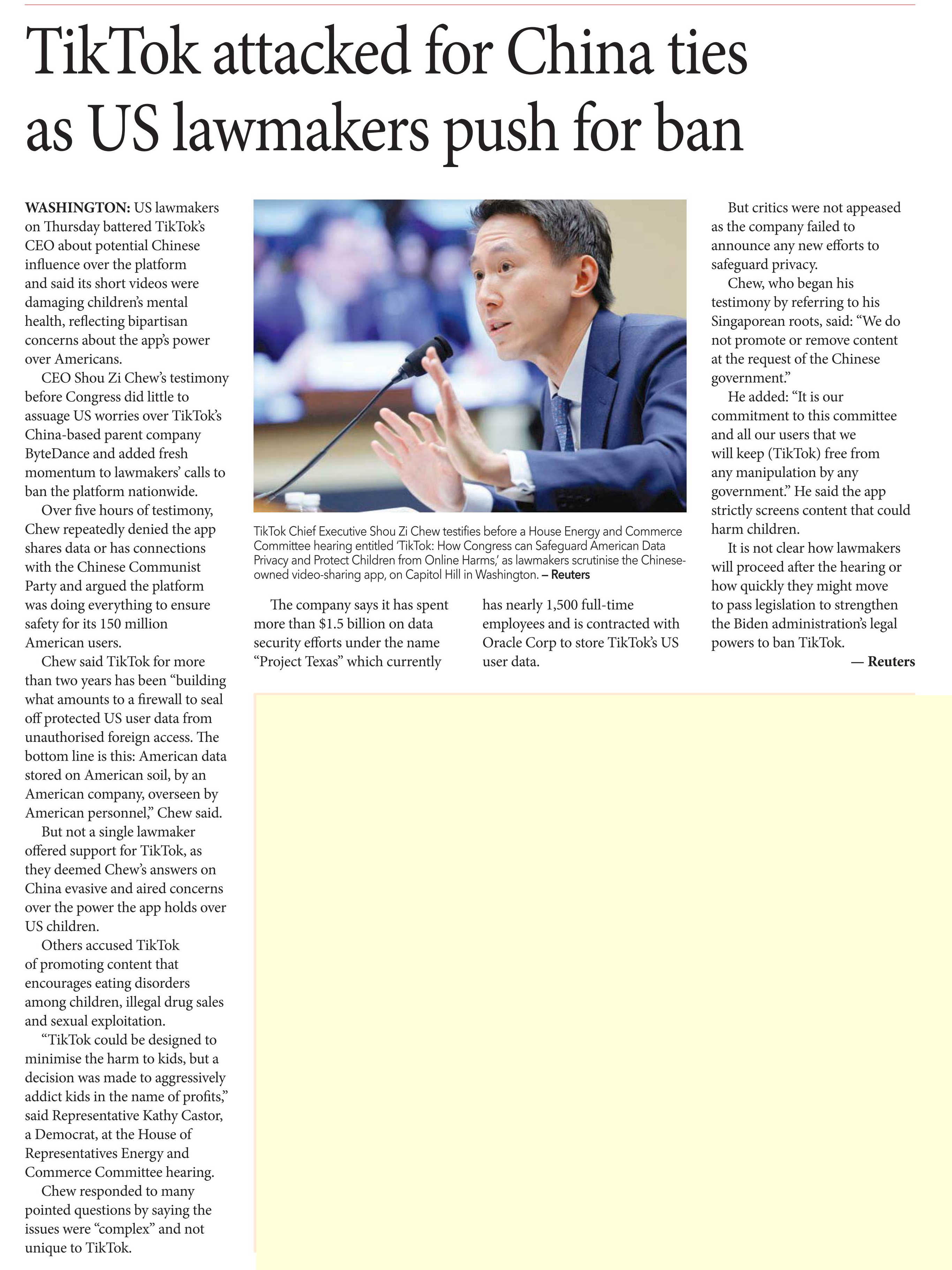 TikTok attacked for China ties as US lawmakers push for ban

WASHINGTON: US lawmakers on Thursday battered TikTok's CEO about potential Chinese influence over the platform and said its short videos were damaging children's mental health, reflecting bipartisan concerns about the app's power over Americans.

CEO Shou Zi Chew's testimony before Congress did little to assuage US worries over TikTok's China-based parent company ByteDance and added fresh momentum to lawmakers' calls to ban the platform nationwide.

Over five hours of testimony, Chew repeatedly denied the app shares data or has connections with the Chinese Communist Party and argued the platform was doing everything to ensure safety for its 150 million American users.

Chew said TikTok for more than two years has been "building what amounts to a firewall to seal off protected US user data from unauthorised foreign access. The bottom line is this: American data stored on American soil, by an American company, overseen by American personnel," Chew said.

But not a single lawmaker offered support for TikTok, as they deemed Chew's answers on China evasive and aired concerns over the power the app holds over US children.

Others accused TikTok of promoting content that encourages eating disorders among children, illegal drug sales and sexual exploitation.

"TikTok could be designed to minimise the harm to kids, but a decision was made to aggressively addict kids in the name of profits," said Representative Kathy Castor, a Democrat, at the House of Representatives Energy and Commerce Committee hearing.

Chew responded to many pointed questions by saying the issues were "complex" and not unique to TikTok.

TikTok Chief Executive Shou Zi Chew testifies before a House Energy and Commerce Committee hearing entitled 'TikTok: How Congress can Safeguard American Data Privacy and Protect Children from Online Harms,' as lawmakers scrutinise the Chinese-owned video-sharing app, on Capitol Hill in Washington. – Reuters

The company says it has spent more than $1.5 billion on data security efforts under the name "Project Texas" which currently has nearly 1,500 full-time employees and is contracted with Oracle Corp to store TikTok's US user data.

But critics were not appeased as the company failed to announce any new efforts to safeguard privacy.

Chew, who began his testimony by referring to his Singaporean roots, said: "We do not promote or remove content at the request of the Chinese government."

He added: "It is our commitment to this committee and all our users that we will keep (TikTok) free from any manipulation by any government." He said the app strictly screens content that could harm children.

It is not clear how lawmakers will proceed after the hearing or how quickly they might move to pass legislation to strengthen the Biden administration's legal powers to ban TikTok.

— Reuters